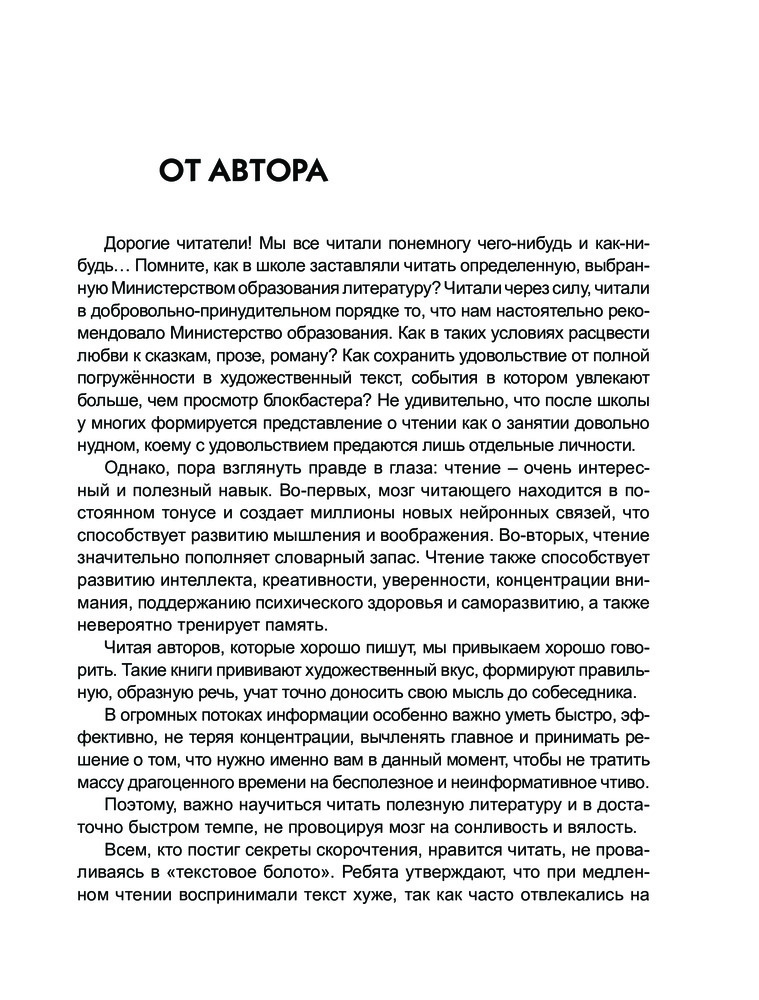 ОТ АВТОРА

Дорогие читатели! Мы все читали понемногу чего-нибудь и как-нибудь… Помните, как в школе заставляли читать определенную, выбранную Министерством образования литературу? Читали через силу, читали в добровольно-принудительном порядке то, что нам настоятельно рекомендовало Министерство образования. Как в таких условиях расцвести любви к сказкам, прозе, роману? Как сохранить удовольствие от полной погружённости в художественный текст, события в котором увлекают больше, чем просмотр блокбастера? Не удивительно, что после школы у многих формируется представление о чтении как о занятии довольно нудном, коему с удовольствием предаются лишь отдельные личности.

Однако, пора взглянуть правде в глаза: чтение – очень интересный и полезный навык. Во-первых, мозг читающего находится в постоянном тонусе и создает миллионы новых нейронных связей, что способствует развитию мышления и воображения. Во-вторых, чтение значительно пополняет словарный запас. Чтение также способствует развитию интеллекта, креативности, уверенности, концентрации внимания, поддержанию психического здоровья и саморазвитию, а также невероятно тренирует память.

Читая авторов, которые хорошо пишут, мы привыкаем хорошо говорить. Такие книги прививают художественный вкус, формируют правильную, образную речь, учат точно доносить свою мысль до собеседника.

В огромных потоках информации особенно важно уметь быстро, эффективно, не теряя концентрации, вычленять главное и принимать решение о том, что нужно именно вам в данный момент, чтобы не тратить массу драгоценного времени на бесполезное и неинформативное чтиво.

Поэтому, важно научиться читать полезную литературу и в достаточно быстром темпе, не провоцируя мозг на сонливость и вялость.

Всем, кто постиг секреты скорочтения, нравится читать, не проваливаясь в «текстовое болото». Ребята утверждают, что при медленном чтении воспринимали текст хуже, так как часто отвлекались на